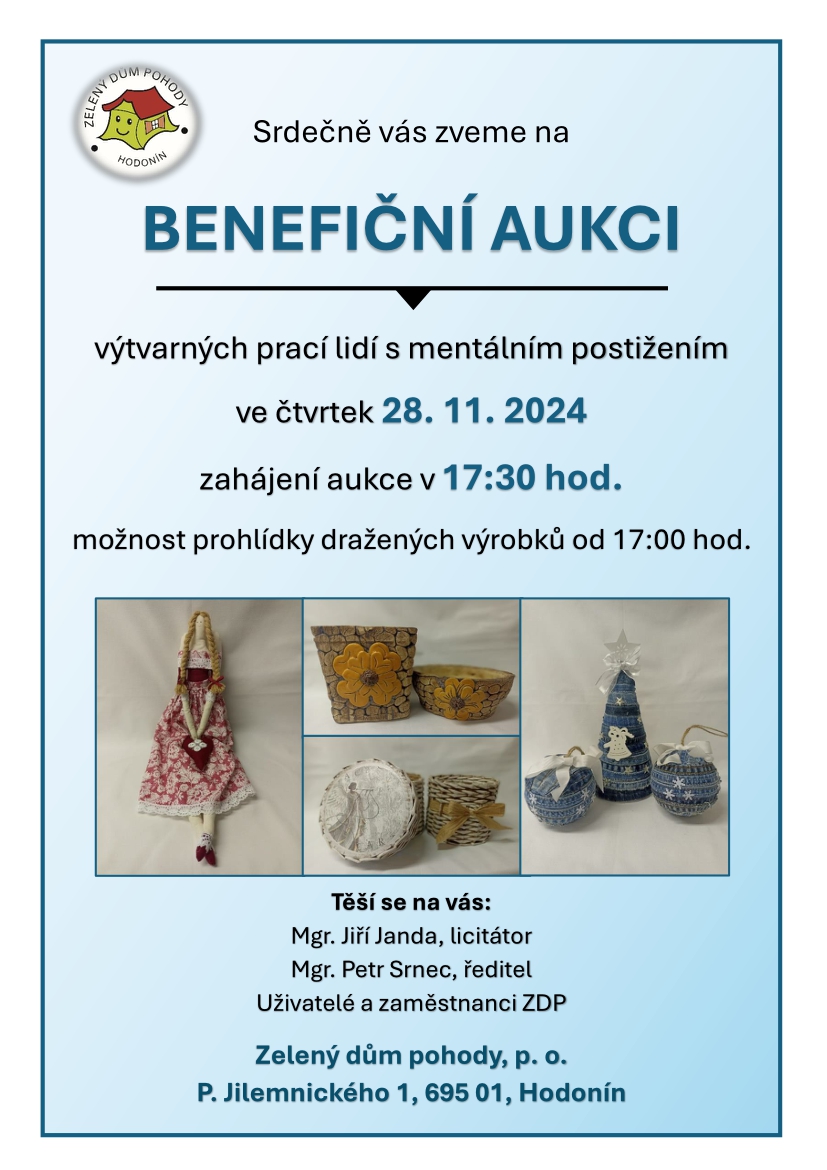 ZELENÝ DŮM POHODY
HODONÍN

Srdečně vás zveme na

BENEFIČNÍ AUKCI

výtvarných prací lidí s mentálním postižením

ve čtvrtek 28. 11. 2024

zahájení aukce v 17:30 hod.

možnost prohlídky dražených výrobků od 17:00 hod.

Těší se na vás:
Mgr. Jiří Janda, licitátor
Mgr. Petr Srnec, ředitel
Uživatelé a zaměstnanci ZDP

Zelený dům pohody, p. o.
P. Jilemnického 1, 695 01, Hodonín